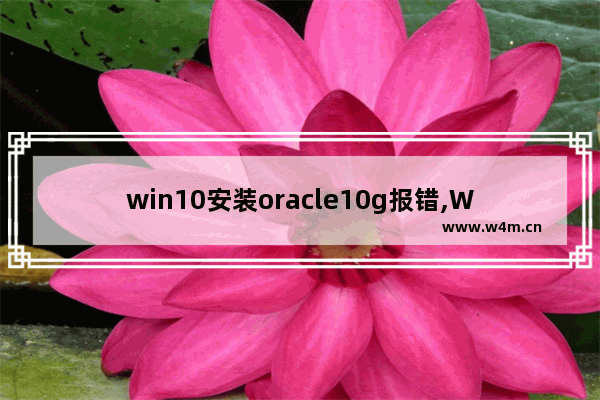 win10安装oracle10g报错,W

www.w4m.cn